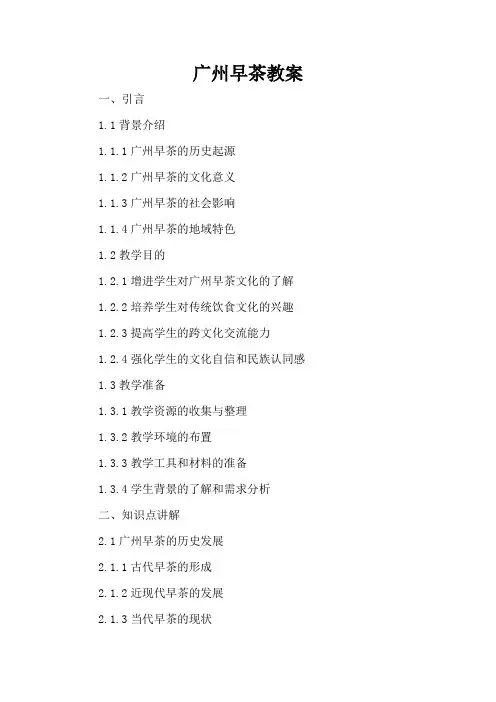 广州早茶教案

一、引言

1.1 背景介绍

1.1.1 广州早茶的历史起源

1.1.2 广州早茶的文化意义

1.1.3 广州早茶的社会影响

1.1.4 广州早茶的地域特色

1.2 教学目的

1.2.1 增进学生对广州早茶文化的了解

1.2.2 培养学生对传统饮食文化的兴趣

1.2.3 提高学生的跨文化交流能力

1.2.4 强化学生的文化自信和民族认同感

1.3 教学准备

1.3.1 教学资源的收集与整理

1.3.2 教学环境的布置

1.3.3 教学工具和材料的准备

1.3.4 学生背景的了解和需求分析

二、知识点讲解

2.1 广州早茶的历史发展

2.1.1 古代早茶的形成

2.1.2 近现代早茶的发展

2.1.3 当代早茶的现状